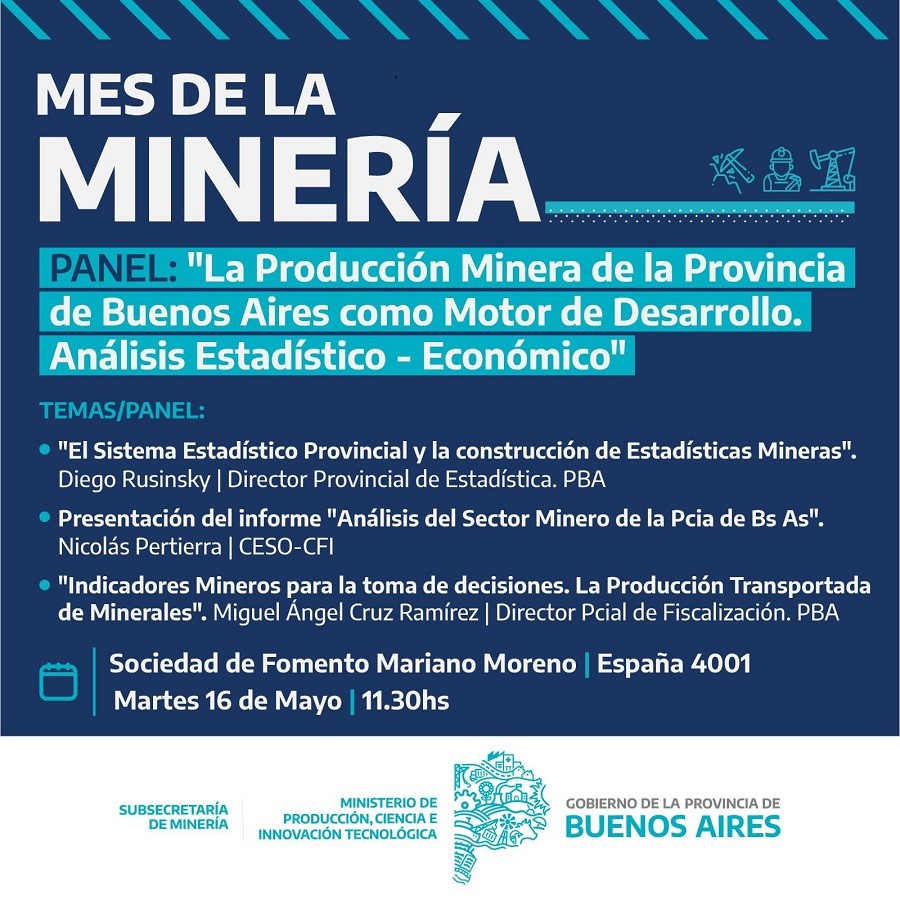 MES DE LA
MINERÍA

PANEL: "La Producción Minera de la Provincia de Buenos Aires como Motor de Desarrollo. Análisis Estadístico - Económico"

TEMAS/PANEL:

• "El Sistema Estadístico Provincial y la construcción de Estadísticas Mineras". Diego Rusinsky | Director Provincial de Estadística. PBA

• Presentación del informe "Análisis del Sector Minero de la Pcia de Bs As". Nicolás Pertierra | CESO-CFI

• "Indicadores Mineros para la toma de decisiones. La Producción Transportada de Minerales". Miguel Ángel Cruz Ramírez | Director Pcial de Fiscalización. PBA

Sociedad de Fomento Mariano Moreno | España 4001
Martes 16 de Mayo | 11.30hs

SUBSECRETARÍA DE MINERÍA

MINISTERIO DE PRODUCCIÓN, CIENCIA E INNOVACIÓN TECNOLÓGICA

GOBIERNO DE LA PROVINCIA DE
BUENOS AIRES